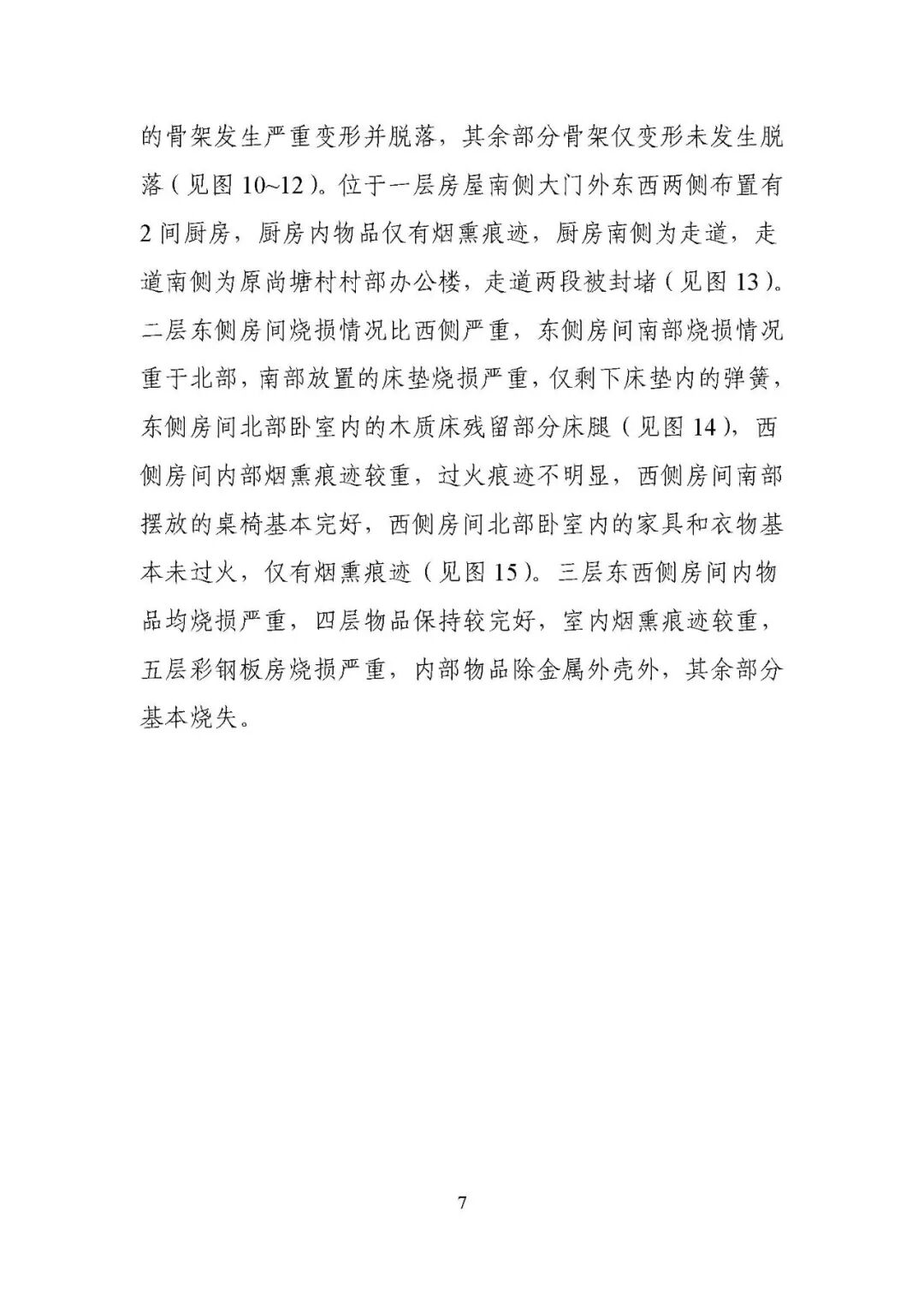 的骨架发生严重变形并脱落，其余部分骨架仅变形未发生脱落（见图 10~12）。位于一层房屋南侧大门外东西两侧布置有 2 间厨房，厨房内物品仅有烟熏痕迹，厨房南侧为走道，走道南侧为原尚塘村村部办公楼，走道两段被封堵（见图 13）。二层东侧房间烧损情况比西侧严重，东侧房间南部烧损情况重于北部，南部放置的床垫烧损严重，仅剩下床垫内的弹簧，东侧房间北部卧室内的木质床残留部分床腿（见图 14），西侧房间内部烟熏痕迹较重，过火痕迹不明显，西侧房间南部摆放的桌椅基本完好，西侧房间北部卧室内的家具和衣物基本未过火，仅有烟熏痕迹（见图 15）。三层东西侧房间内物品均烧损严重，四层物品保持较完好，室内烟熏痕迹较重，五层彩钢板房烧损严重，内部物品除金属外壳外，其余部分基本烧失。

7